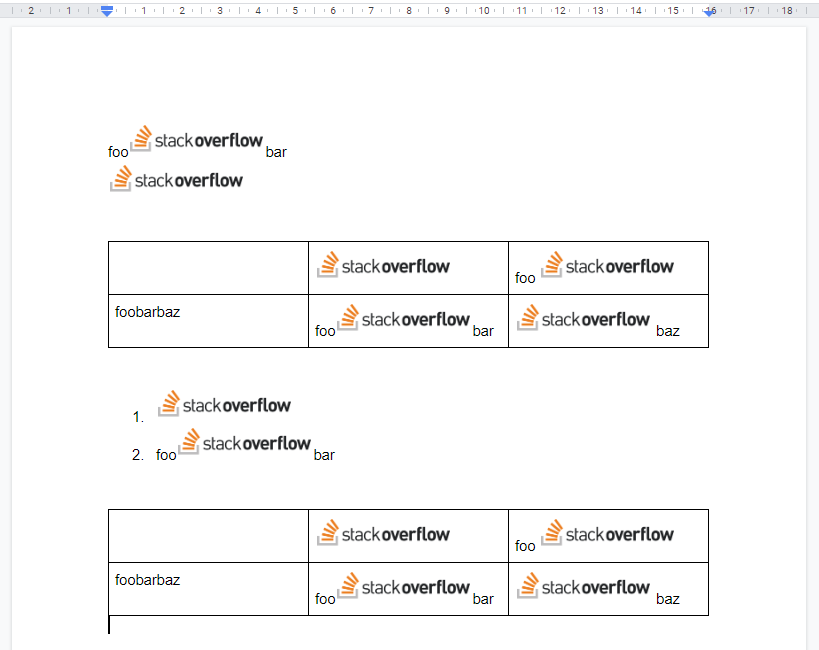 2 1 1 2 3 4 5 6 7 8 9 10 11 12 13 14 15 16 17 18

foo stackoverflow bar
stackoverflow

| | stackoverflow | foo stackoverflow |
|---|---|---|
| foobarbaz | foo stackoverflow bar | stackoverflow baz |

1. stackoverflow
2. foo stackoverflow bar

| | stackoverflow | foo stackoverflow |
|---|---|---|
| foobarbaz | foo stackoverflow bar | stackoverflow baz |